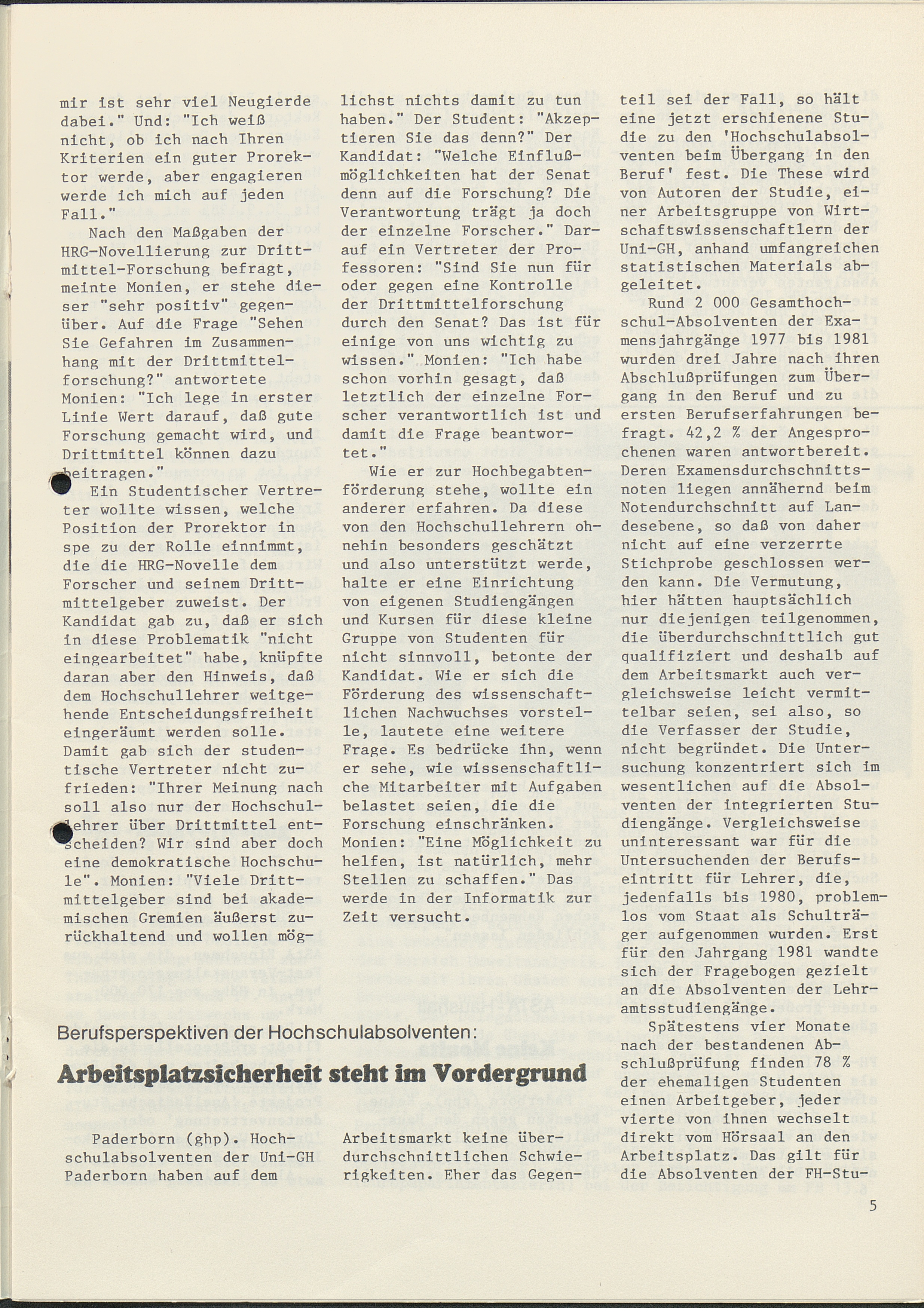 mir ist sehr viel Neugierde dabei." Und: "Ich weiß nicht, ob ich nach Ihren Kriterien ein guter Prorektor werde, aber engagieren werde ich mich auf jeden Fall."

Nach den Maßgaben der HRG-Novellierung zur Drittmittel-Forschung befragt, meinte Monien, er stehe dieser "sehr positiv" gegenüber. Auf die Frage "Sehen Sie Gefahren im Zusammenhang mit der Drittmittelforschung?" antwortete Monien: "Ich lege in erster Linie Wert darauf, daß gute Forschung gemacht wird, und Drittmittel können dazu beitragen."

Ein Studentischer Vertreter wollte wissen, welche Position der Prorektor in spe zu der Rolle einnimmt, die die HRG-Novelle dem Forscher und seinem Drittmittelgeber zuweist. Der Kandidat gab zu, daß er sich in diese Problematik "nicht eingearbeitet" habe, knüpfte daran aber den Hinweis, daß dem Hochschullehrer weitgehende Entscheidungsfreiheit eingeräumt werden solle. Damit gab sich der studentische Vertreter nicht zufrieden: "Ihrer Meinung nach soll also nur der Hochschullehrer über Drittmittel entscheiden? Wir sind aber doch eine demokratische Hochschule". Monien: "Viele Drittmittelgeber sind bei akademischen Gremien äußerst zurückhaltend und wollen möglichst nichts damit zu tun haben." Der Student: "Akzeptieren Sie das denn?" Der Kandidat: "Welche Einflußmöglichkeiten hat der Senat denn auf die Forschung? Die Verantwortung trägt ja doch der einzelne Forscher." Darauf ein Vertreter der Professoren: "Sind Sie nun für oder gegen eine Kontrolle der Drittmittelforschung durch den Senat? Das ist für einige von uns wichtig zu wissen." Monien: "Ich habe schon vorhin gesagt, daß letztlich der einzelne Forscher verantwortlich ist und damit die Frage beantwortet."

Wie er zur Hochbegabtenförderung stehe, wollte ein anderer erfahren. Da diese von den Hochschullehrern ohnehin besonders geschätzt und also unterstützt werde, halte er eine Einrichtung von eigenen Studiengängen und Kursen für diese kleine Gruppe von Studenten für nicht sinnvoll, betonte der Kandidat. Wie er sich die Förderung des wissenschaftlichen Nachwuchses vorstelle, lautete eine weitere Frage. Es bedrücke ihn, wenn er sehe, wie wissenschaftliche Mitarbeiter mit Aufgaben belastet seien, die die Forschung einschränken. Monien: "Eine Möglichkeit zu helfen, ist natürlich, mehr Stellen zu schaffen." Das werde in der Informatik zur Zeit versucht.

Berufsperspektiven der Hochschulabsolventen:

Arbeitsplatzsicherheit steht im Vordergrund

Paderborn (ghp). Hochschulabsolventen der Uni-GH Paderborn haben auf dem Arbeitsmarkt keine überdurchschnittlichen Schwierigkeiten. Eher das Gegenteil sei der Fall, so hält eine jetzt erschienene Studie zu den 'Hochschulabsolventen beim Übergang in den Beruf' fest. Die These wird von Autoren der Studie, einer Arbeitsgruppe von Wirtschaftswissenschaftlern der Uni-GH, anhand umfangreichen statistischen Materials abgeleitet.

Rund 2 000 Gesamthochschul-Absolventen der Examensjahrgänge 1977 bis 1981 wurden drei Jahre nach ihren Abschlußprüfungen zum Übergang in den Beruf und zu ersten Berufserfahrungen befragt. 42,2 % der Angesprochenen waren antwortbereit. Deren Examensdurchschnittsnoten liegen annähernd beim Notendurchschnitt auf Landesebene, so daß von daher nicht auf eine verzerrte Stichprobe geschlossen werden kann. Die Vermutung, hier hätten hauptsächlich nur diejenigen teilgenommen, die überdurchschnittlich gut qualifiziert und deshalb auf dem Arbeitsmarkt auch vergleichsweise leicht vermittelbar seien, sei also, so die Verfasser der Studie, nicht begründet. Die Untersuchung konzentriert sich im wesentlichen auf die Absolventen der integrierten Studiengänge. Vergleichsweise uninteressant war für die Untersuchenden der Berufseintritt für Lehrer, die, jedenfalls bis 1980, problemlos vom Staat als Schulträger aufgenommen wurden. Erst für den Jahrgang 1981 wandte sich der Fragebogen gezielt an die Absolventen der Lehramtsstudiengänge.

Spätestens vier Monate nach der bestandenen Abschlußprüfung finden 78 % der ehemaligen Studenten einen Arbeitgeber, jeder vierte von ihnen wechselt direkt vom Hörsaal an den Arbeitsplatz. Das gilt für die Absolventen der FH-Stu-

5